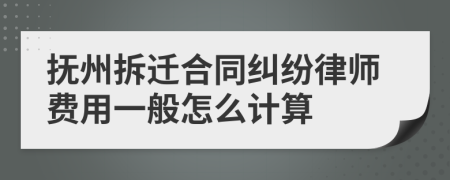 抚州拆迁合同纠纷律师费用一般怎么计算